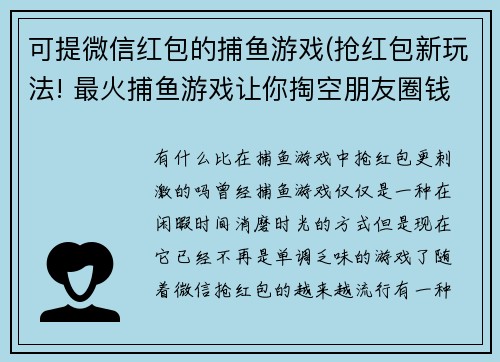 可提微信红包的捕鱼游戏(抢红包新玩法! 最火捕鱼游戏让你掏空朋友圈钱

有什么比在捕鱼游戏中抢红包更刺激的吗曾经捕鱼游戏仅仅是一种在闲暇时间消磨时光的方式但是现在它已经不再是单调乏味的游戏了随着微信抢红包的越来越流行有一种